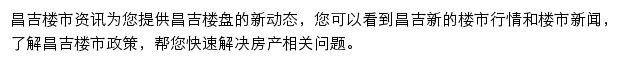 昌吉楼市资讯为您提供昌吉楼盘的新动态，您可以看到昌吉新的楼市行情和楼市新闻，了解昌吉楼市政策，帮您快速解决房产相关问题。